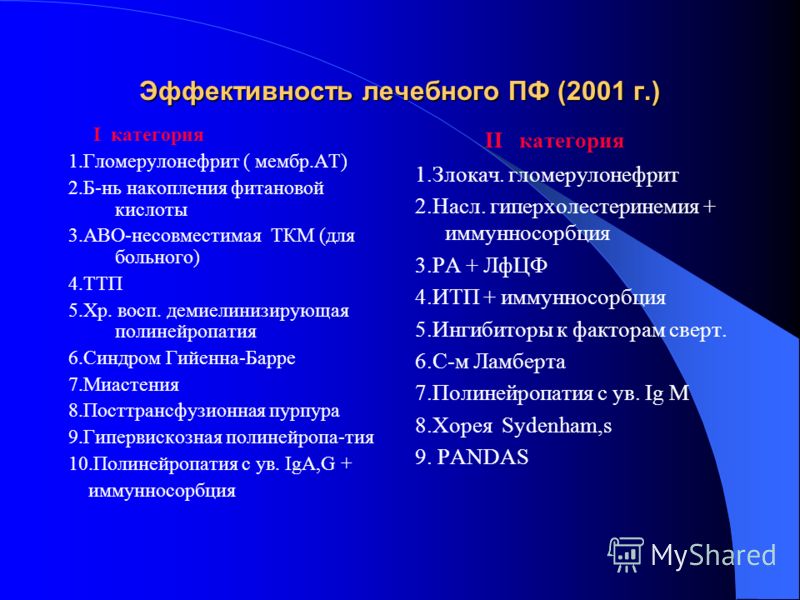 Эффективность лечебного ПФ (2001 г.)

I категория
1.Гломерулонефрит ( мембр.АТ)
2.Б-нь накопления фитановой кислоты
3.АВО-несовместимая ТКМ (для больного)
4.ТТП
5.Хр. восп. демиелинизирующая полинейропатия
6.Синдром Гийенна-Барре
7.Миастения
8.Посттрансфузионная пурпура
9.Гипервискозная полинейропа-тия
10.Полинейропатия с ув. IgA,G + иммунносорбция

II категория
1.Злокач. гломерулонефрит
2.Насл. гиперхолестеринемия + иммунносорбция
3.РА + ЛфЦФ
4.ИТП + иммунносорбция
5.Ингибиторы к факторам сверт.
6.С-м Ламберта
7.Полинейропатия с ув. Ig M
8.Хорея Sydenham,s
9. PANDAS

MyShared